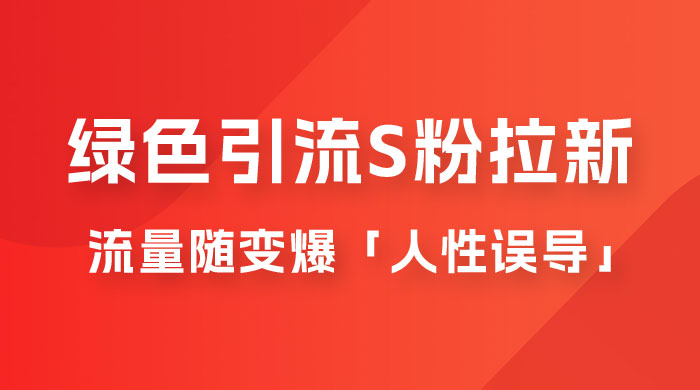 绿色引流S粉拉新

流量随变爆「人性误导」